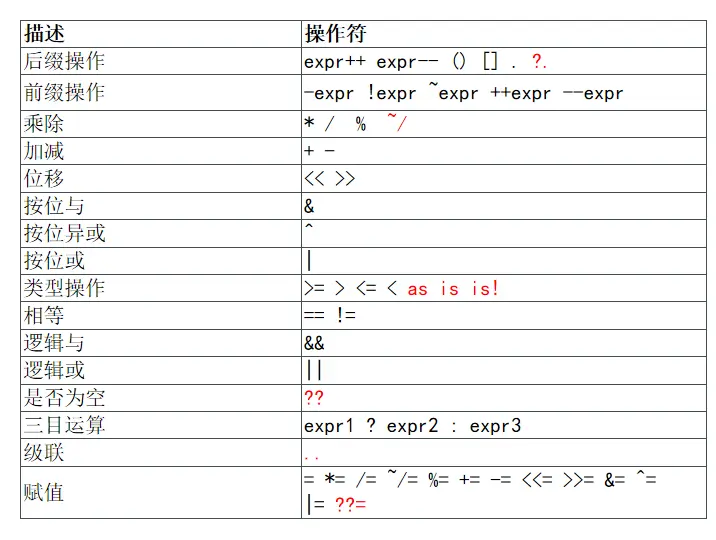 | 描述 | 操作符 |
|---|---|
| 后缀操作 | expr++ expr-- () [] . ?. |
| 前缀操作 | -expr !expr ~expr ++expr --expr |
| 乘除 | * / % ~/ |
| 加减 | + - |
| 位移 | << >> |
| 按位与 | & |
| 按位异或 | ^ |
| 按位或 | \| |
| 类型操作 | >= > <= < as is is! |
| 相等 | == != |
| 逻辑与 | && |
| 逻辑或 | \|\| |
| 是否为空 | ?? |
| 三目运算 | expr1 ? expr2 : expr3 |
| 级联 | .. |
| 赋值 | = *= /= ~/= %= += -= <<= >>= &= ^= \|= ??= |